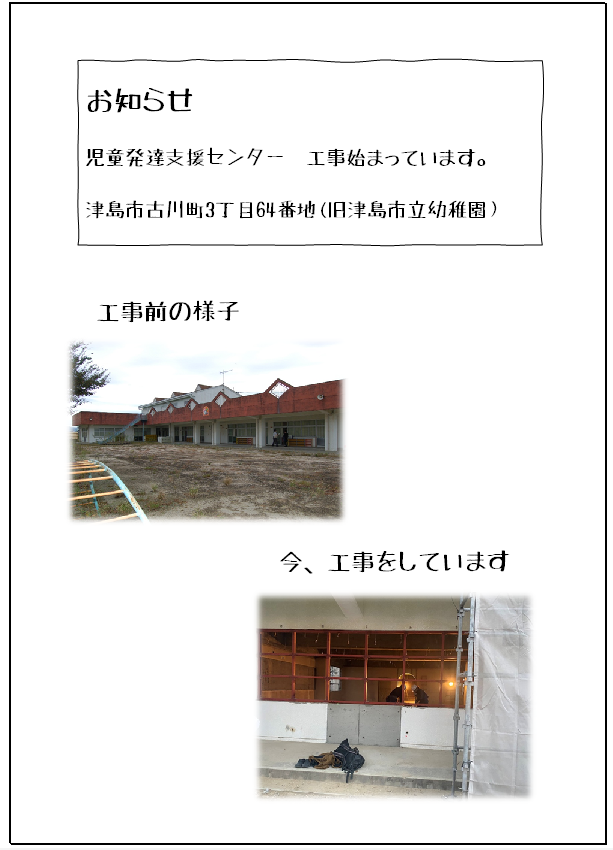 お知らせ

児童発達支援センター　工事始まっています。

津島市古川町3丁目64番地（旧津島市立幼稚園）

工事前の様子

今、工事をしています